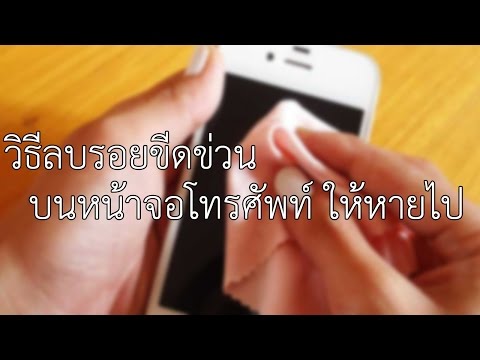 วิธีลบรอยขีดข่วน
บนหน้าจอโทรศัพท์ ให้หายไป